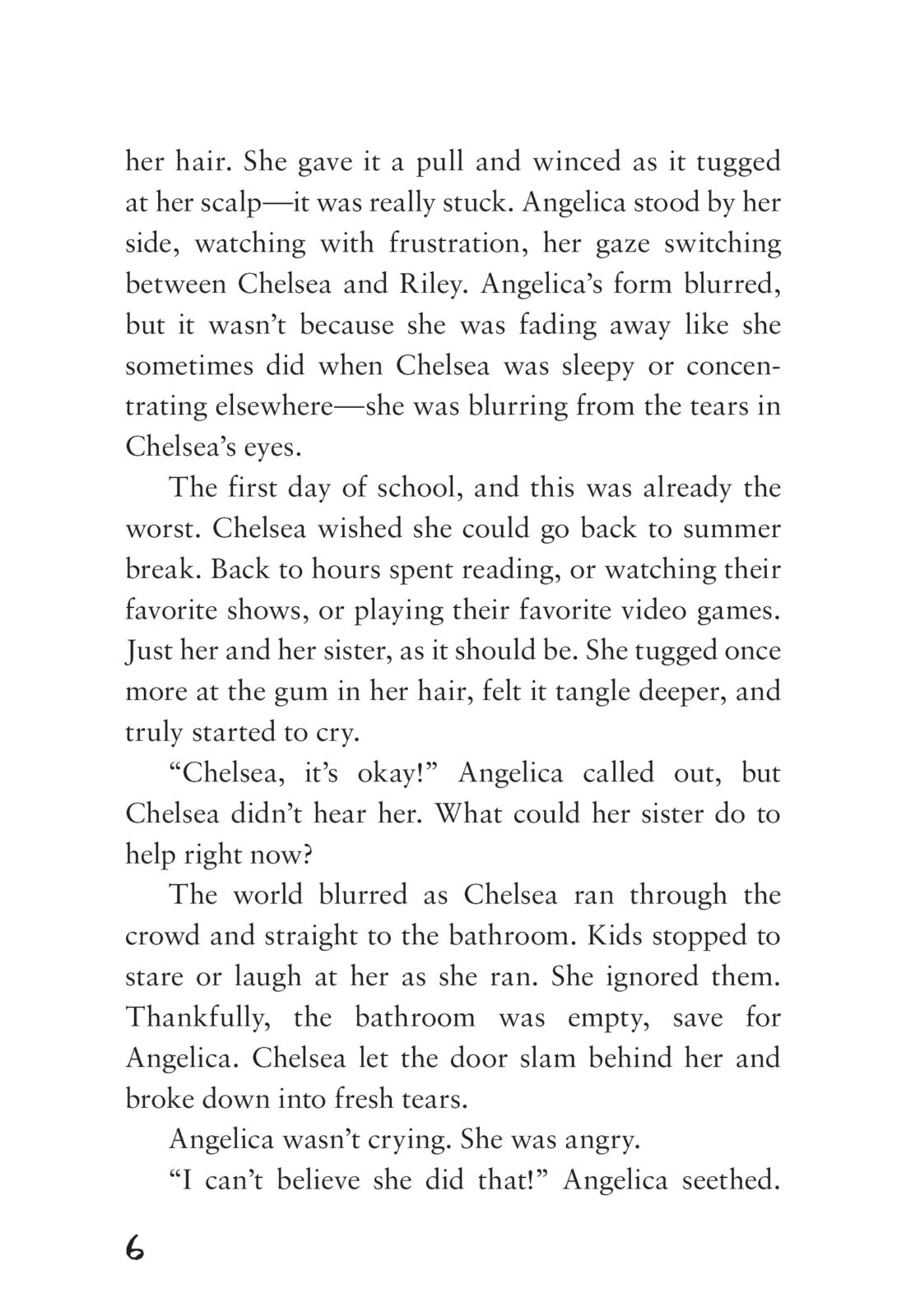 her hair. She gave it a pull and winced as it tugged at her scalp—it was really stuck. Angelica stood by her side, watching with frustration, her gaze switching between Chelsea and Riley. Angelica's form blurred, but it wasn't because she was fading away like she sometimes did when Chelsea was sleepy or concentrating elsewhere—she was blurring from the tears in Chelsea's eyes.

The first day of school, and this was already the worst. Chelsea wished she could go back to summer break. Back to hours spent reading, or watching their favorite shows, or playing their favorite video games. Just her and her sister, as it should be. She tugged once more at the gum in her hair, felt it tangle deeper, and truly started to cry.

"Chelsea, it's okay!" Angelica called out, but Chelsea didn't hear her. What could her sister do to help right now?

The world blurred as Chelsea ran through the crowd and straight to the bathroom. Kids stopped to stare or laugh at her as she ran. She ignored them. Thankfully, the bathroom was empty, save for Angelica. Chelsea let the door slam behind her and broke down into fresh tears.

Angelica wasn't crying. She was angry.

"I can't believe she did that!" Angelica seethed.

6